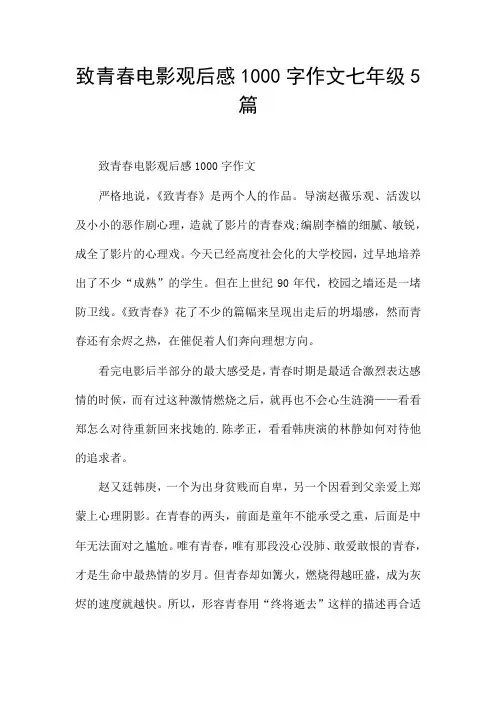 致青春电影观后感1000字作文七年级5篇

致青春电影观后感1000字作文

严格地说，《致青春》是两个人的作品。导演赵薇乐观、活泼以及小小的恶作剧心理，造就了影片的青春戏;编剧李樯的细腻、敏锐，成全了影片的心理戏。今天已经高度社会化的大学校园，过早地培养出了不少“成熟”的学生。但在上世纪90年代，校园之墙还是一堵防卫线。《致青春》花了不少的篇幅来呈现出走后的坍塌感，然而青春还有余烬之热，在催促着人们奔向理想方向。

看完电影后半部分的最大感受是，青春时期是最适合激烈表达感情的时候，而有过这种激情燃烧之后，就再也不会心生涟漪——看看郑怎么对待重新回来找她的.陈孝正，看看韩庚演的林静如何对待他的追求者。

赵又廷韩庚，一个为出身贫贱而自卑，另一个因看到父亲爱上郑蒙上心理阴影。在青春的两头，前面是童年不能承受之重，后面是中年无法面对之尴尬。唯有青春，唯有那段没心没肺、敢爱敢恨的青春，才是生命中最热情的岁月。但青春却如篝火，燃烧得越旺盛，成为灰烬的速度就越快。所以，形容青春用“终将逝去”这样的描述再合适